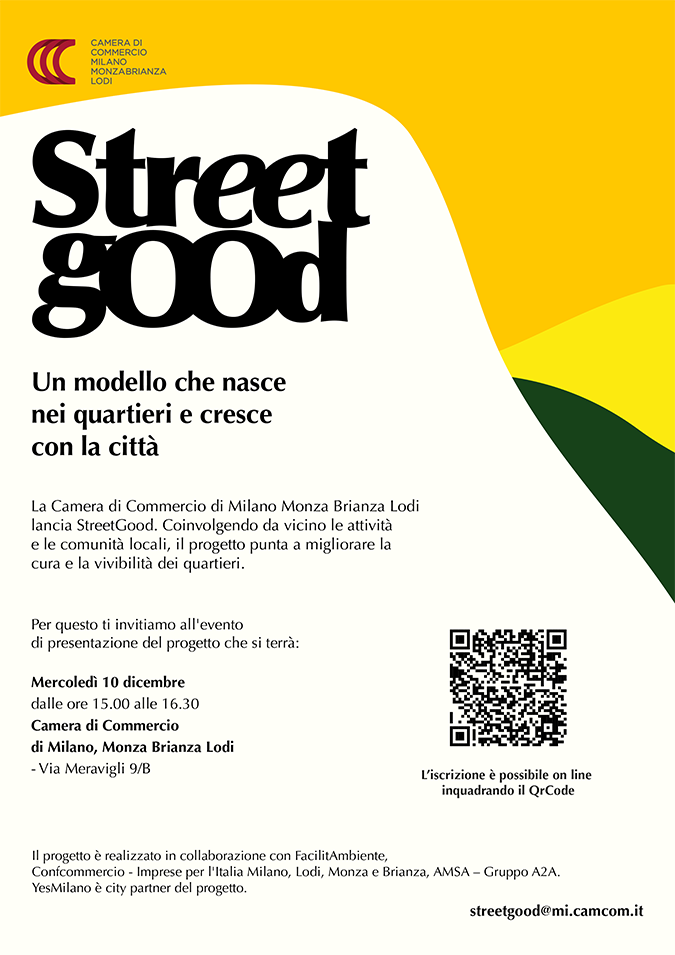 CAMERA DI COMMERCIO MILANO MONZABRIANZA LODI

Street gOOd

Un modello che nasce nei quartieri e cresce con la città

La Camera di Commercio di Milano Monza Brianza Lodi lancia StreetGood. Coinvolgendo da vicino le attività e le comunità locali, il progetto punta a migliorare la cura e la vivibilità dei quartieri.

Per questo ti invitiamo all'evento di presentazione del progetto che si terrà:

Mercoledì 10 dicembre
dalle ore 15.00 alle 16.30
Camera di Commercio di Milano, Monza Brianza Lodi
- Via Meravigli 9/B

L'iscrizione è possibile on line inquadrando il QrCode

Il progetto è realizzato in collaborazione con FacilitAmbiente, Confcommercio - Imprese per l'Italia Milano, Lodi, Monza e Brianza, AMSA – Gruppo A2A. YesMilano è city partner del progetto.

streetgood@mi.camcom.it